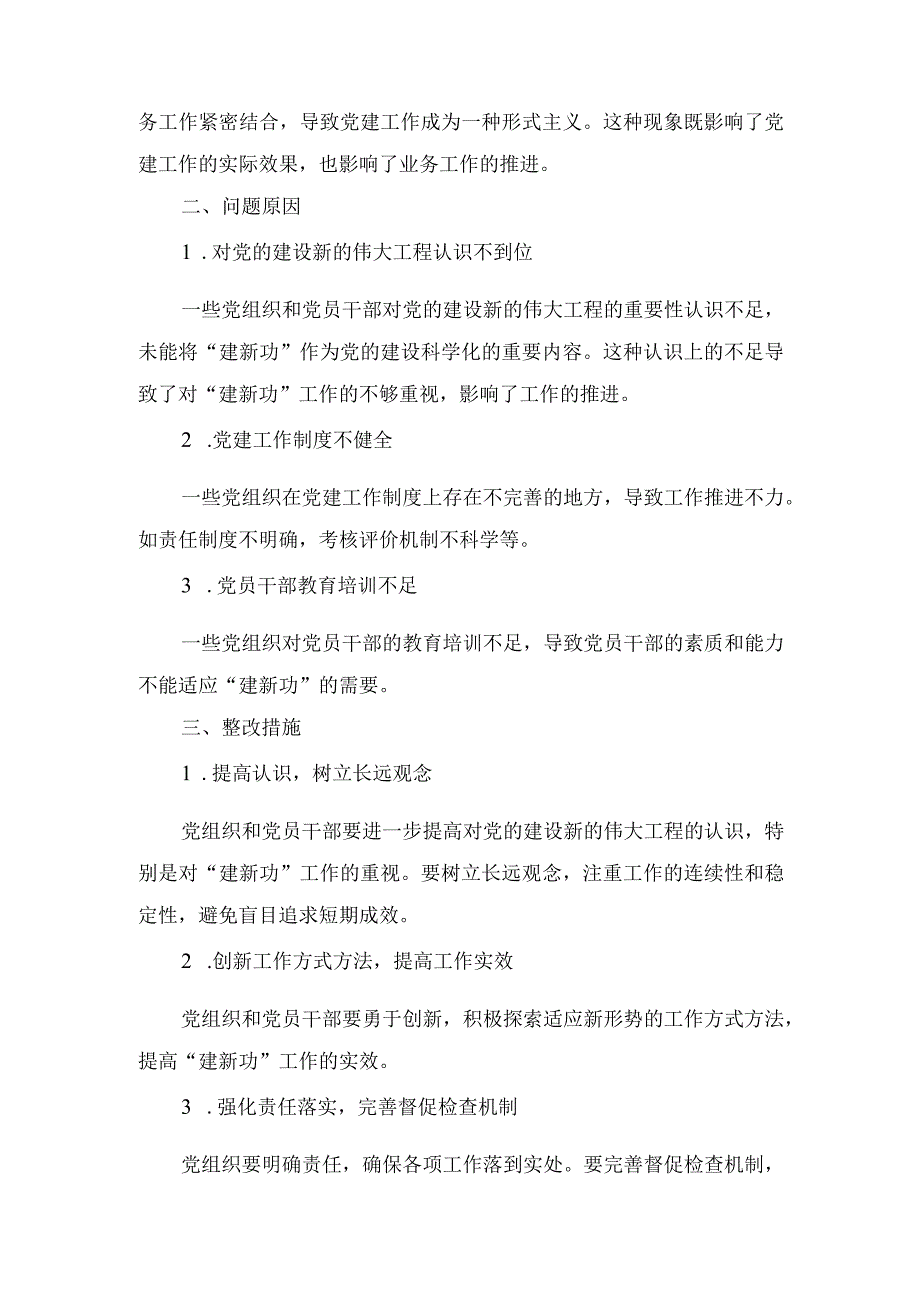 务工作紧密结合，导致党建工作成为一种形式主义。这种现象既影响了党建工作的实际效果，也影响了业务工作的推进。

二、问题原因

1．对党的建设新的伟大工程认识不到位

一些党组织和党员干部对党的建设新的伟大工程的重要性认识不足，未能将“建新功”作为党的建设科学化的重要内容。这种认识上的不足导致了对“建新功”工作的不够重视，影响了工作的推进。

2．党建工作制度不健全

一些党组织在党建工作制度上存在不完善的地方，导致工作推进不力。如责任制度不明确，考核评价机制不科学等。

3．党员干部教育培训不足

一些党组织对党员干部的教育培训不足，导致党员干部的素质和能力不能适应“建新功”的需要。

三、整改措施

1．提高认识，树立长远观念

党组织和党员干部要进一步提高对党的建设新的伟大工程的认识，特别是对“建新功”工作的重视。要树立长远观念，注重工作的连续性和稳定性，避免盲目追求短期成效。

2．创新工作方式方法，提高工作实效

党组织和党员干部要勇于创新，积极探索适应新形势的工作方式方法，提高“建新功”工作的实效。

3．强化责任落实，完善督促检查机制

党组织要明确责任，确保各项工作落到实处。要完善督促检查机制，